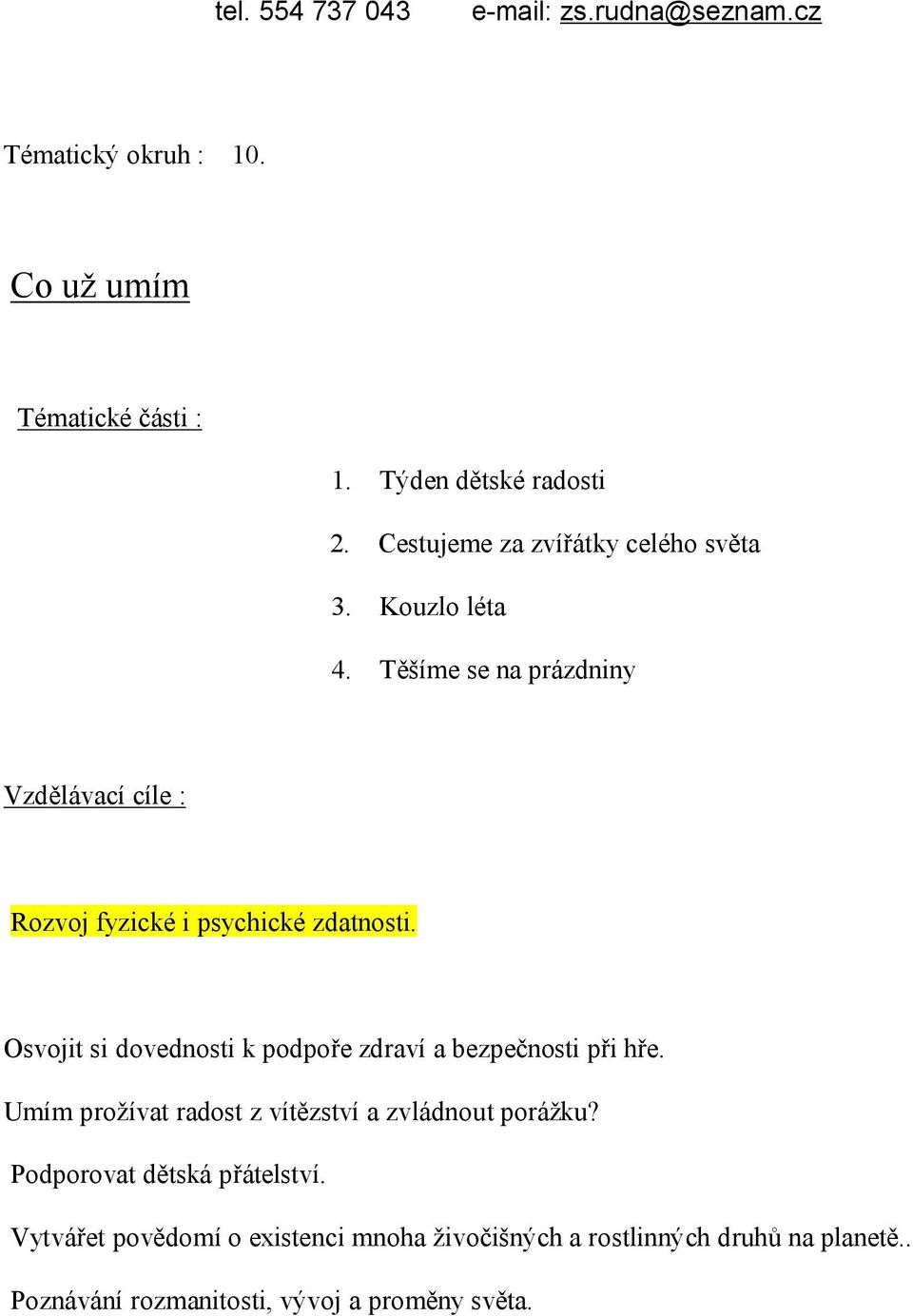 tel. 554 737 043 e-mail: zs.rudna@seznam.cz

Tématický okruh : 10.

Co už umím

Tématické části :

1. Týden dětské radosti
2. Cestujeme za zvířátky celého světa
3. Kouzlo léta
4. Těšíme se na prázdniny

Vzdělávací cíle :

Rozvoj fyzické i psychické zdatnosti.

Osvojit si dovednosti k podpoře zdraví a bezpečnosti při hře.

Umím prožívat radost z vítězství a zvládnout porážku?

Podporovat dětská přátelství.

Vytvářet povědomí o existenci mnoha živočišných a rostlinných druhů na planetě..

Poznávání rozmanitosti, vývoj a proměny světa.